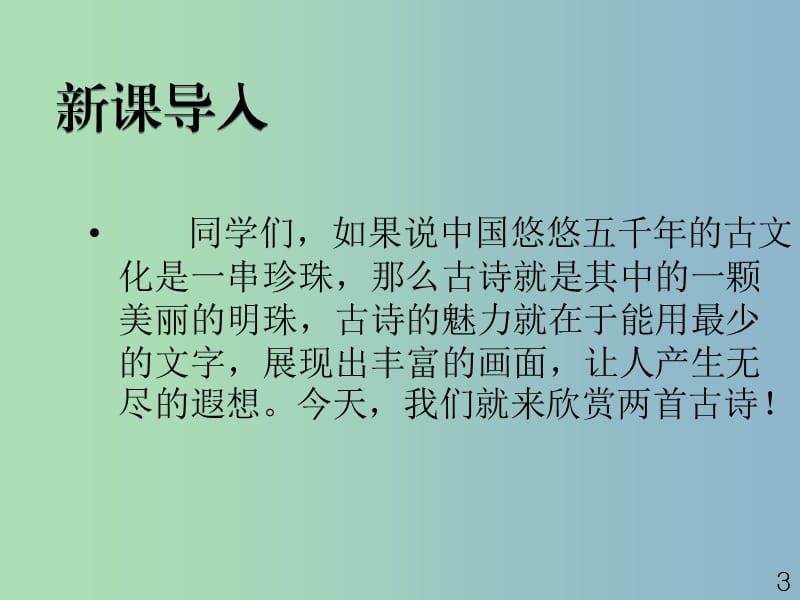 新课导入

• 同学们，如果说中国悠悠五千年的古文化是一串珍珠，那么古诗就是其中的一颗美丽的明珠，古诗的魅力就在于能用最少的文字，展现出丰富的画面，让人产生无尽的遐想。今天，我们就来欣赏两首古诗！

3